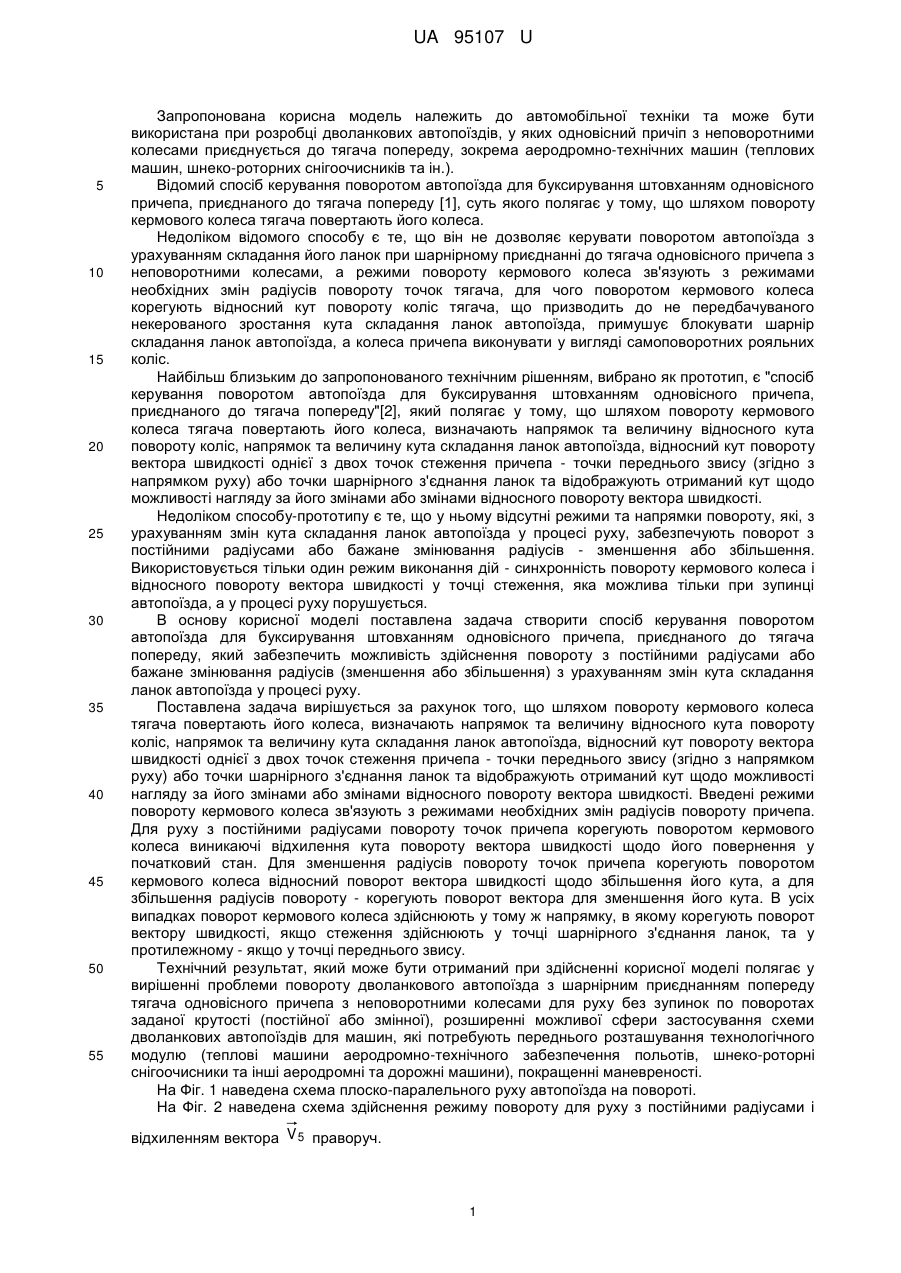 UA 95107 U

Запропонована корисна модель належить до автомобільної техніки та може бути використана при розробці дволанкових автопоїздів, у яких одновісний причіп з неповоротними колесами приєднується до тягача попереду, зокрема аеродромно-технічних машин (теплових машин, шнеко-роторних снігоочисників та ін.).

5 Відомий спосіб керування поворотом автопоїзда для буксирування штовханням одновісного причепа, приєднаного до тягача попереду [1], суть якого полягає у тому, що шляхом повороту кермового колеса тягача повертають його колеса.

Недоліком відомого способу є те, що він не дозволяє керувати поворотом автопоїзда з урахуванням складання його ланок при шарнірному приєднанні до тягача одновісного причепа з 10 неповоротними колесами, а режими повороту кермового колеса зв'язують з режимами необхідних змін радіусів повороту точок тягача, для чого поворотом кермового колеса корегують відносний кут повороту коліс тягача, що призводить до не передбачуваного некерованого зростання кута складання ланок автопоїзда, примушує блокувати шарнір складання ланок автопоїзда, а колеса причепа виконувати у вигляді самоповоротних рояльних 15 коліс.

Найбільш близьким до запропонованого технічним рішенням, вибрано як прототип, є "спосіб керування поворотом автопоїзда для буксирування штовханням одновісного причепа, приєднаного до тягача попереду"[2], який полягає у тому, що шляхом повороту кермового колеса тягача повертають його колеса, визначають напрямок та величину відносного кута 20 повороту коліс, напрямок та величину кута складання ланок автопоїзда, відносний кут повороту вектора швидкості однієї з двох точок стеження причепа - точки переднього звису (згідно з напрямком руху) або точки шарнірного з'єднання ланок та відображують отриманий кут щодо можливості нагляду за його змінами або змінами відносного повороту вектора швидкості.

Недоліком способу-прототипу є те, що у ньому відсутні режими та напрямки повороту, які, з 25 урахуванням змін кута складання ланок автопоїзда у процесі руху, забезпечують поворот з постійними радіусами або бажане змінювання радіусів - зменшення або збільшення. Використовується тільки один режим виконання дій - синхронність повороту кермового колеса і відносного повороту вектора швидкості у точці стеження, яка можлива тільки при зупинці автопоїзда, а у процесі руху порушується.

30 В основу корисної моделі поставлена задача створити спосіб керування поворотом автопоїзда для буксирування штовханням одновісного причепа, приєднаного до тягача попереду, який забезпечить можливість здійснення повороту з постійними радіусами або бажане змінювання радіусів (зменшення або збільшення) з урахуванням змін кута складання ланок автопоїзда у процесі руху.

35 Поставлена задача вирішується за рахунок того, що шляхом повороту кермового колеса тягача повертають його колеса, визначають напрямок та величину відносного кута повороту коліс, напрямок та величину кута складання ланок автопоїзда, відносний кут повороту вектора швидкості однієї з двох точок стеження причепа - точки переднього звису (згідно з напрямком руху) або точки шарнірного з'єднання ланок та відображують отриманий кут щодо можливості 40 нагляду за його змінами або змінами відносного повороту вектора швидкості. Введені режими повороту кермового колеса зв'язують з режимами необхідних змін радіусів повороту причепа. Для руху з постійними радіусами повороту точок причепа корегують поворотом кермового колеса виникаючі відхилення кута повороту вектора швидкості щодо його повернення у початковий стан. Для зменшення радіусів повороту точок причепа корегують поворотом 45 кермового колеса відносний поворот вектора швидкості щодо збільшення його кута, а для збільшення радіусів повороту - корегують поворот вектора для зменшення його кута. В усіх випадках поворот кермового колеса здійснюють у тому ж напрямку, в якому корегують поворот вектору швидкості, якщо стеження здійснюють у точці шарнірного з'єднання ланок, та у протилежному - якщо у точці переднього звису.

50 Технічний результат, який може бути отриманий при здійсненні корисної моделі полягає у вирішенні проблеми повороту дволанкового автопоїзда з шарнірним приєднанням попереду тягача одновісного причепа з неповоротними колесами для руху без зупинок по поворотах заданої крутості (постійної або змінної), розширенні можливої сфери застосування схеми дволанкових автопоїздів для машин, які потребують переднього розташування технологічного 55 модулю (теплові машини аеродромно-технічного забезпечення польотів, шнеко-роторні снігоочисники та інші аеродромні та дорожні машини), покращенні маневреності.

На Фіг. 1 наведена схема плоско-паралельного руху автопоїзда на повороті.

На Фіг. 2 наведена схема здійснення режиму повороту для руху з постійними радіусами і відхиленням вектора $\vec{V}_5$ праворуч.

1